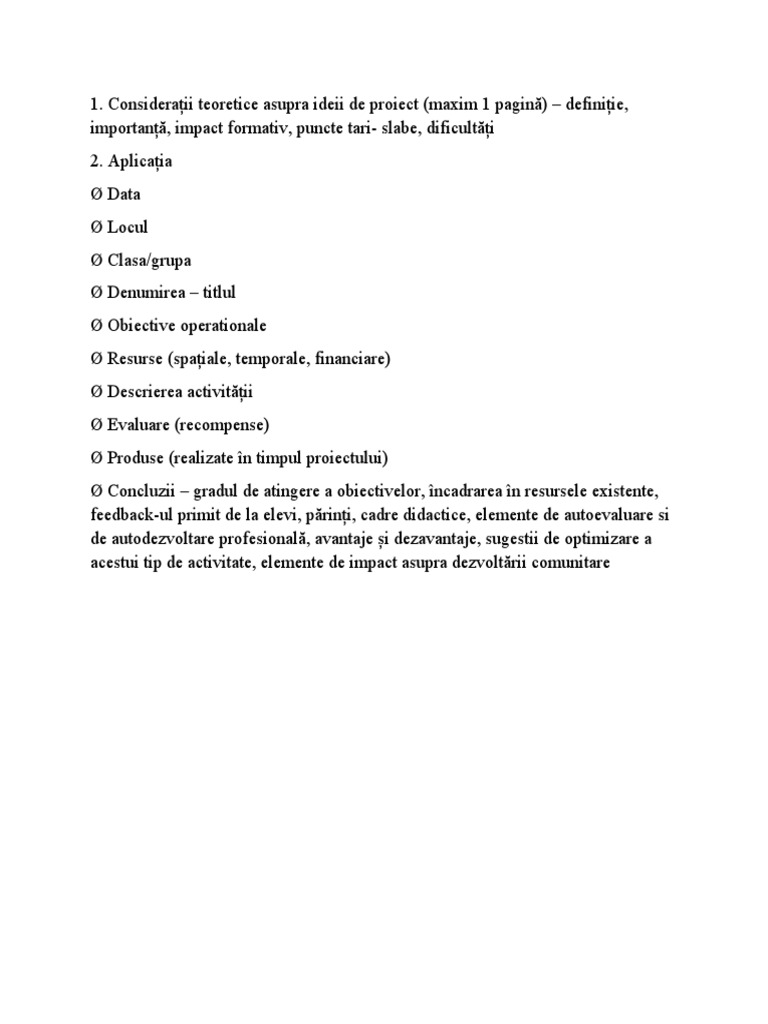 1. Considerații teoretice asupra ideii de proiect (maxim 1 pagină) – definiție, importanță, impact formativ, puncte tari- slabe, dificultăți

2. Aplicația

Ø Data

Ø Locul

Ø Clasa/grupa

Ø Denumirea – titlul

Ø Obiective operationale

Ø Resurse (spațiale, temporale, financiare)

Ø Descrierea activității

Ø Evaluare (recompense)

Ø Produse (realizate în timpul proiectului)

Ø Concluzii – gradul de atingere a obiectivelor, încadrarea în resursele existente, feedback-ul primit de la elevi, părinți, cadre didactice, elemente de autoevaluare si de autodezvoltare profesională, avantaje și dezavantaje, sugestii de optimizare a acestui tip de activitate, elemente de impact asupra dezvoltării comunitare